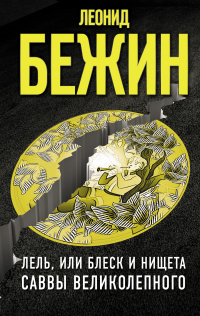 ЛЕОНИД
БЕЖИН

ЛЕЛЬ, ИЛИ БЛЕСК И НИЩЕТА
САВВЫ ВЕЛИКОЛЕПНОГО